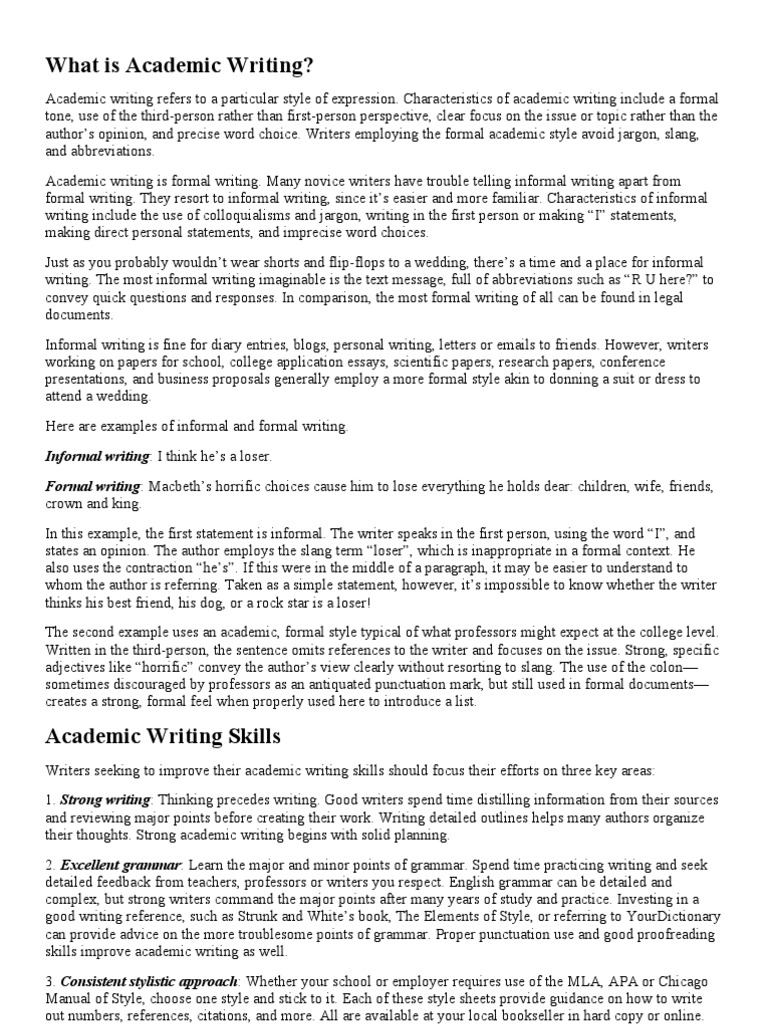 What is Academic Writing?

Academic writing refers to a particular style of expression. Characteristics of academic writing include a formal tone, use of the third-person rather than first-person perspective, clear focus on the issue or topic rather than the author's opinion, and precise word choice. Writers employing the formal academic style avoid jargon, slang, and abbreviations.

Academic writing is formal writing. Many novice writers have trouble telling informal writing apart from formal writing. They resort to informal writing, since it's easier and more familiar. Characteristics of informal writing include the use of colloquialisms and jargon, writing in the first person or making "I" statements, making direct personal statements, and imprecise word choices.

Just as you probably wouldn't wear shorts and flip-flops to a wedding, there's a time and a place for informal writing. The most informal writing imaginable is the text message, full of abbreviations such as "R U here?" to convey quick questions and responses. In comparison, the most formal writing of all can be found in legal documents.

Informal writing is fine for diary entries, blogs, personal writing, letters or emails to friends. However, writers working on papers for school, college application essays, scientific papers, research papers, conference presentations, and business proposals generally employ a more formal style akin to donning a suit or dress to attend a wedding.

Here are examples of informal and formal writing.

Informal writing: I think he's a loser.

Formal writing: Macbeth's horrific choices cause him to lose everything he holds dear: children, wife, friends, crown and king.

In this example, the first statement is informal. The writer speaks in the first person, using the word "I", and states an opinion. The author employs the slang term "loser", which is inappropriate in a formal context. He also uses the contraction "he's". If this were in the middle of a paragraph, it may be easier to understand to whom the author is referring. Taken as a simple statement, however, it's impossible to know whether the writer thinks his best friend, his dog, or a rock star is a loser!

The second example uses an academic, formal style typical of what professors might expect at the college level. Written in the third-person, the sentence omits references to the writer and focuses on the issue. Strong, specific adjectives like "horrific" convey the author's view clearly without resorting to slang. The use of the colon—sometimes discouraged by professors as an antiquated punctuation mark, but still used in formal documents—creates a strong, formal feel when properly used here to introduce a list.

Academic Writing Skills

Writers seeking to improve their academic writing skills should focus their efforts on three key areas:

1. Strong writing: Thinking precedes writing. Good writers spend time distilling information from their sources and reviewing major points before creating their work. Writing detailed outlines helps many authors organize their thoughts. Strong academic writing begins with solid planning.

2. Excellent grammar: Learn the major and minor points of grammar. Spend time practicing writing and seek detailed feedback from teachers, professors or writers you respect. English grammar can be detailed and complex, but strong writers command the major points after many years of study and practice. Investing in a good writing reference, such as Strunk and White's book, The Elements of Style, or referring to YourDictionary can provide advice on the more troublesome points of grammar. Proper punctuation use and good proofreading skills improve academic writing as well.

3. Consistent stylistic approach: Whether your school or employer requires use of the MLA, APA or Chicago Manual of Style, choose one style and stick to it. Each of these style sheets provide guidance on how to write out numbers, references, citations, and more. All are available at your local bookseller in hard copy or online.